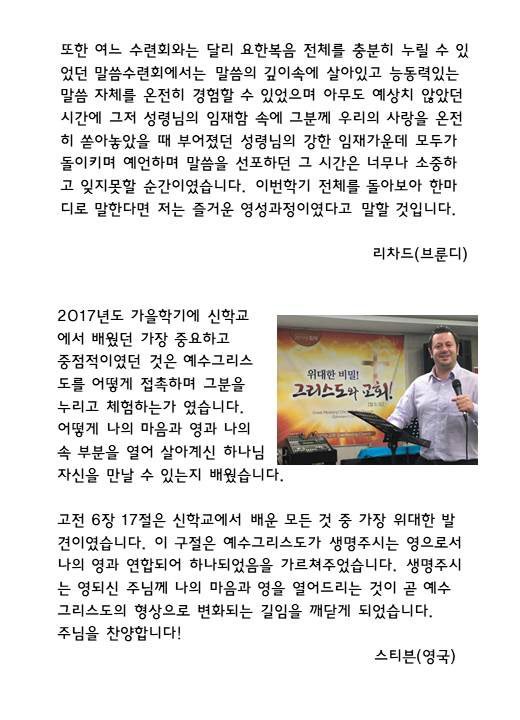 또한 여느 수련회와는 달리 요한복음 전체를 충분히 누릴 수 있었던 말씀수련회에서는 말씀의 깊이속에 살아있고 능동력있는 말씀 자체를 온전히 경험할 수 있었으며 아무도 예상치 않았던 시간에 그저 성령님의 임재함 속에 그분께 우리의 사랑을 온전히 쏟아놓았을 때 부어졌던 성령님의 강한 임재가운데 모두가 돌이키며 예언하며 말씀을 선포하던 그 시간은 너무나 소중하고 잊지못할 순간이였습니다. 이번학기 전체를 돌아보아 한마디로 말한다면 저는 즐거운 영성과정이였다고 말할 것입니다.

리차드(브룬디)

2017년도 가을학기에 신학교에서 배웠던 가장 중요하고 중점적이였던 것은 예수그리스도를 어떻게 접촉하며 그분을 누리고 체험하는가 였습니다. 어떻게 나의 마음과 영과 나의 속 부분을 열어 살아계신 하나님 자신을 만날 수 있는지 배웠습니다.

위대한 비밀!
그리스도와 교회!

고전 6장 17절은 신학교에서 배운 모든 것 중 가장 위대한 발견이였습니다. 이 구절은 예수그리스도가 생명주시는 영으로서 나의 영과 연합되어 하나되었음을 가르쳐주었습니다. 생명주시는 영되신 주님께 나의 마음과 영을 열어드리는 것이 곧 예수 그리스도의 형상으로 변화되는 길임을 깨닫게 되었습니다.
주님을 찬양합니다!

스티븐(영국)